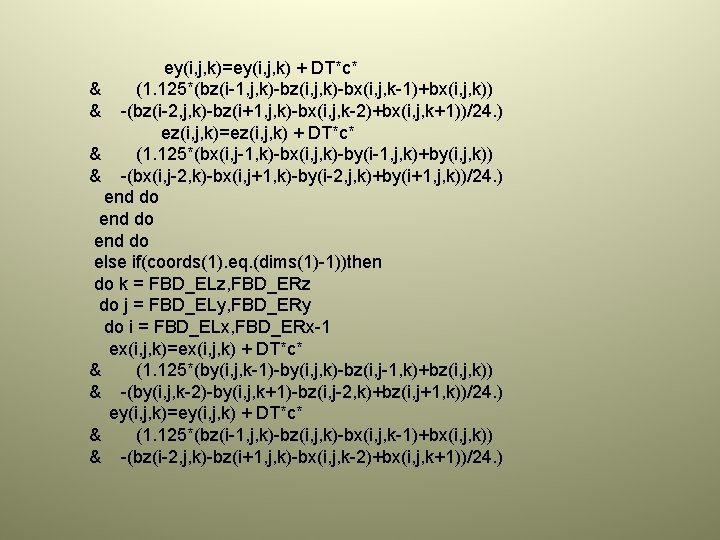 ey(i,j,k)=ey(i,j,k) + DT*c*
& (1.125*(bz(i-1,j,k)-bz(i,j,k)-bx(i,j,k-1)+bx(i,j,k))
& -(bz(i-2,j,k)-bz(i+1,j,k)-bx(i,j,k-2)+bx(i,j,k+1))/24.)
ez(i,j,k)=ez(i,j,k) + DT*c*
& (1.125*(bx(i,j-1,k)-bx(i,j,k)-by(i-1,j,k)+by(i,j,k))
& -(bx(i,j-2,k)-bx(i,j+1,k)-by(i-2,j,k)+by(i+1,j,k))/24.)
end do
end do
end do
else if(coords(1).eq.(dims(1)-1))then
do k = FBD_ELz,FBD_ERz
do j = FBD_ELy,FBD_ERy
do i = FBD_ELx,FBD_ERx-1
ex(i,j,k)=ex(i,j,k) + DT*c*
& (1.125*(by(i,j,k-1)-by(i,j,k)-bz(i,j-1,k)+bz(i,j,k))
& -(by(i,j,k-2)-by(i,j,k+1)-bz(i,j-2,k)+bz(i,j+1,k))/24.)
ey(i,j,k)=ey(i,j,k) + DT*c*
& (1.125*(bz(i-1,j,k)-bz(i,j,k)-bx(i,j,k-1)+bx(i,j,k))
& -(bz(i-2,j,k)-bz(i+1,j,k)-bx(i,j,k-2)+bx(i,j,k+1))/24.)